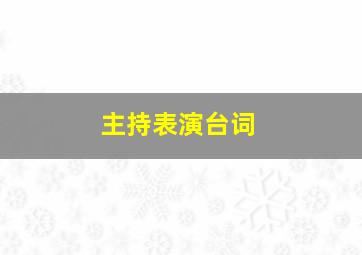 主持表演台词